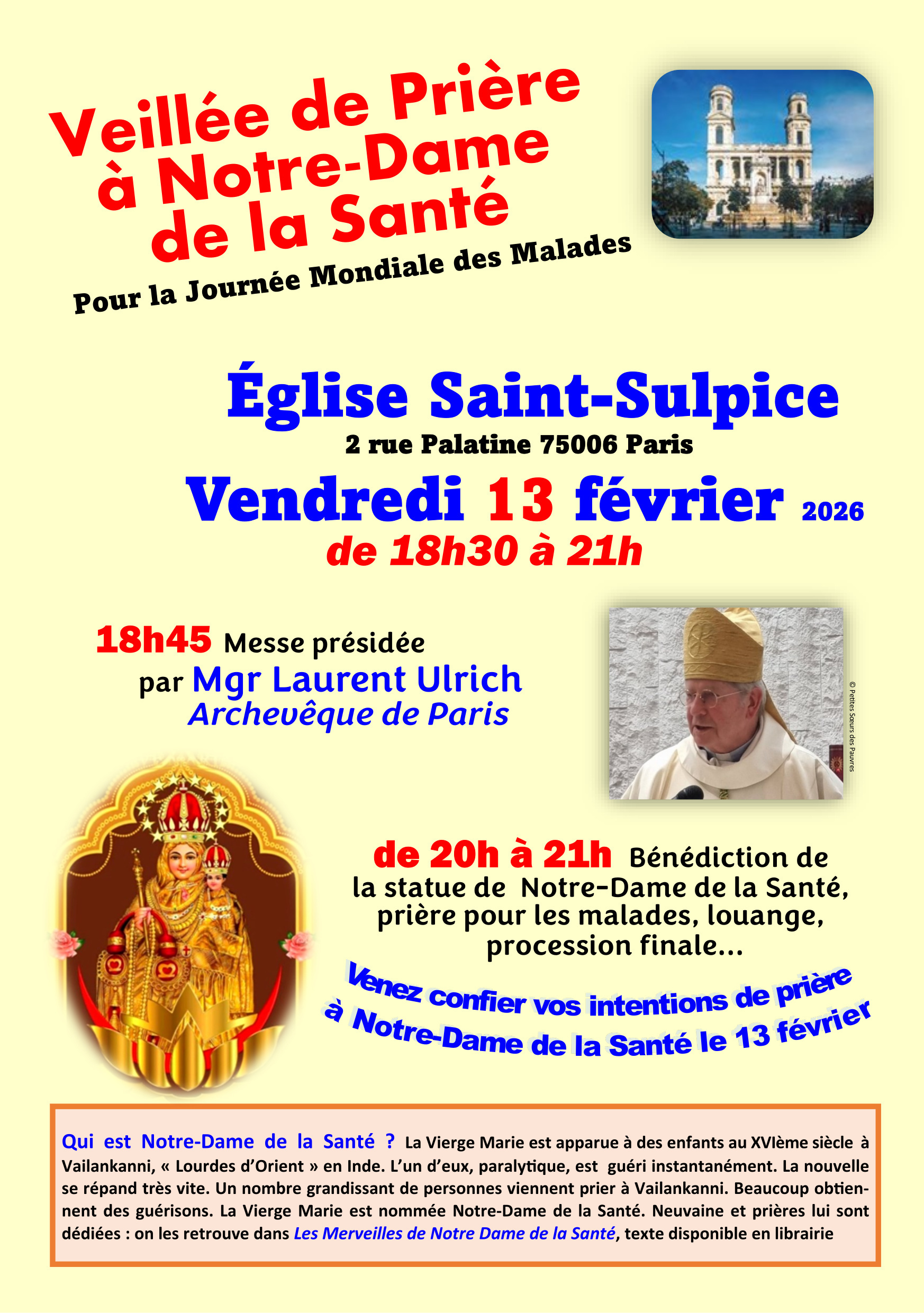 Veillée de Prière
à Notre-Dame
de la Santé

Pour la Journée Mondiale des Malades

Église Saint-Sulpice
2 rue Palatine 75006 Paris

Vendredi 13 février 2026
de 18h30 à 21h

18h45 Messe présidée
par Mgr Laurent Ulrich
Archevêque de Paris

© Petites Sœurs des Pauvres

de 20h à 21h Bénédiction de la statue de Notre-Dame de la Santé, prière pour les malades, louange, procession finale...

Venez confier vos intentions de prière
à Notre-Dame de la Santé le 13 février

Qui est Notre-Dame de la Santé ? La Vierge Marie est apparue à des enfants au XVIème siècle à Vailankanni, « Lourdes d'Orient » en Inde. L'un d'eux, paralytique, est guéri instantanément. La nouvelle se répand très vite. Un nombre grandissant de personnes viennent prier à Vailankanni. Beaucoup obtiennent des guérisons. La Vierge Marie est nommée Notre-Dame de la Santé. Neuvaine et prières lui sont dédiées : on les retrouve dans Les Merveilles de Notre Dame de la Santé, texte disponible en librairie